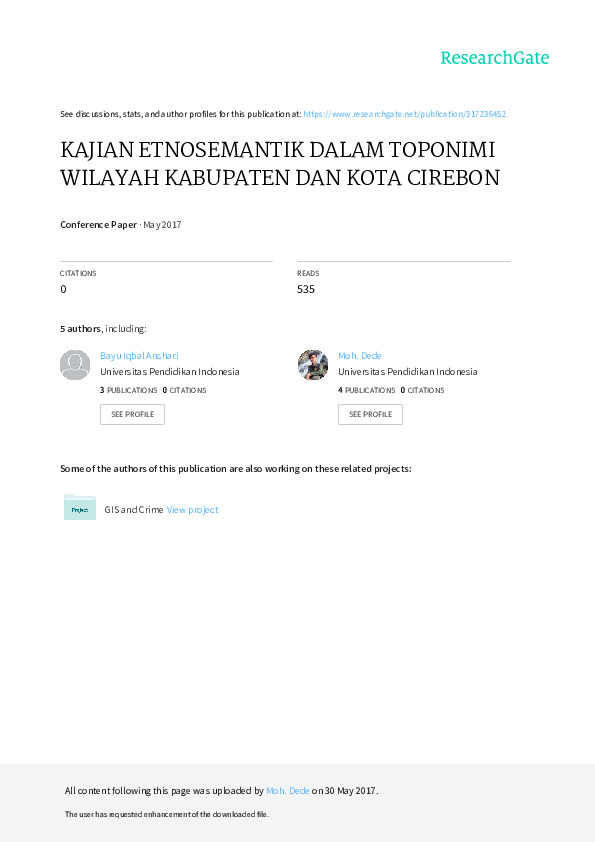 ResearchGate

See discussions, stats, and author profiles for this publication at: https://www.researchgate.net/publication/317236452

KAJIAN ETNOSEMANTIK DALAM TOPONIMI WILAYAH KABUPATEN DAN KOTA CIREBON

Conference Paper · May 2017

CITATIONS
0

READS
535

5 authors, including:

Bayu Iqbal Anshari
Universitas Pendidikan Indonesia
3 PUBLICATIONS 0 CITATIONS
SEE PROFILE

Moh. Dede
Universitas Pendidikan Indonesia
4 PUBLICATIONS 0 CITATIONS
SEE PROFILE

Some of the authors of this publication are also working on these related projects:

Project
GIS and Crime View project

All content following this page was uploaded by Moh. Dede on 30 May 2017.

The user has requested enhancement of the downloaded file.